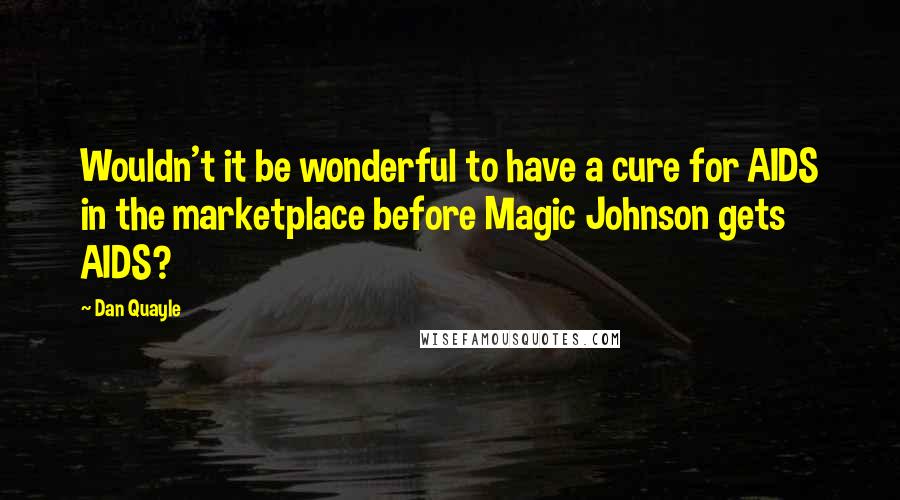 Wouldn't it be wonderful to have a cure for AIDS in the marketplace before Magic Johnson gets AIDS?

~ Dan Quayle

WISEFAMOUSQUOTES.COM